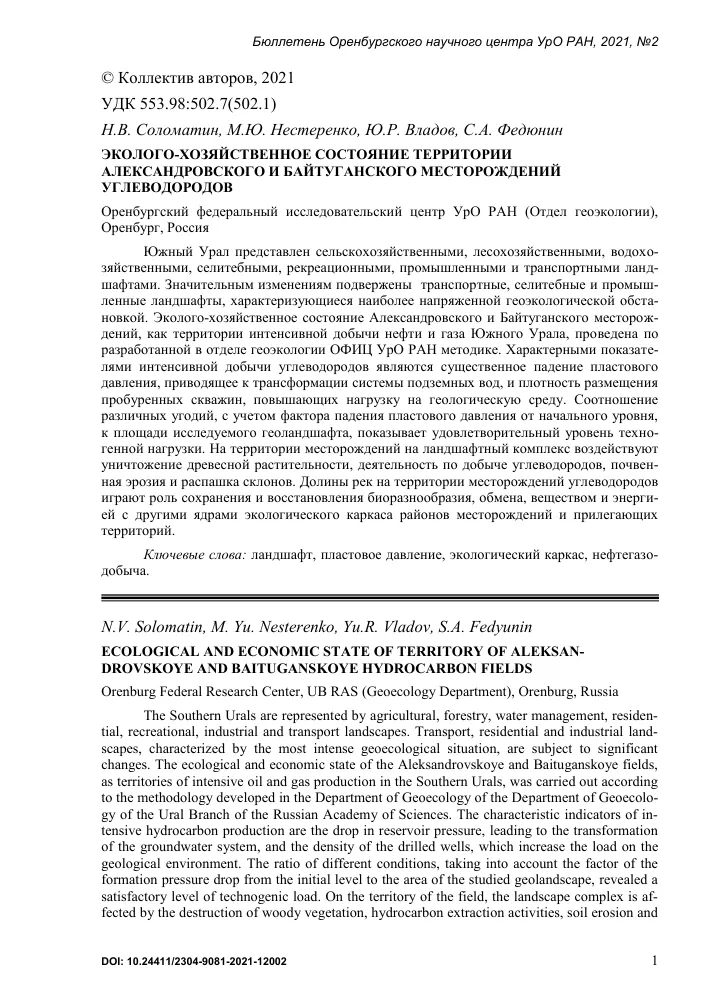 Бюллетень Оренбургского научного центра УрО РАН, 2021, №2

© Коллектив авторов, 2021

УДК 553.98:502.7(502.1)

Н.В. Соломатин, М.Ю. Нестеренко, Ю.Р. Владов, С.А. Федюнин

ЭКОЛОГО-ХОЗЯЙСТВЕННОЕ СОСТОЯНИЕ ТЕРРИТОРИИ АЛЕКСАНДРОВСКОГО И БАЙТУГАНСКОГО МЕСТОРОЖДЕНИЙ УГЛЕВОДОРОДОВ

Оренбургский федеральный исследовательский центр УрО РАН (Отдел геоэкологии), Оренбург, Россия

Южный Урал представлен сельскохозяйственными, лесохозяйственными, водохозяйственными, селитебными, рекреационными, промышленными и транспортными ландшафтами. Значительным изменениям подвержены транспортные, селитебные и промышленные ландшафты, характеризующиеся наиболее напряженной геоэкологической обстановкой. Эколого-хозяйственное состояние Александровского и Байтуганского месторождений, как территории интенсивной добычи нефти и газа Южного Урала, проведена по разработанной в отделе геоэкологии ОФИЦ УрО РАН методике. Характерными показателями интенсивной добычи углеводородов являются существенное падение пластового давления, приводящее к трансформации системы подземных вод, и плотность размещения пробуренных скважин, повышающих нагрузку на геологическую среду. Соотношение различных угодий, с учетом фактора падения пластового давления от начального уровня, к площади исследуемого геоландшафта, показывает удовлетворительный уровень техногенной нагрузки. На территории месторождений на ландшафтный комплекс воздействуют уничтожение древесной растительности, деятельность по добыче углеводородов, почвенная эрозия и распашка склонов. Долины рек на территории месторождений углеводородов играют роль сохранения и восстановления биоразнообразия, обмена, веществом и энергией с другими ядрами экологического каркаса районов месторождений и прилегающих территорий.

Ключевые слова: ландшафт, пластовое давление, экологический каркас, нефтегазодобыча.

N.V. Solomatin, M. Yu. Nesterenko, Yu.R. Vladov, S.A. Fedyunin

ECOLOGICAL AND ECONOMIC STATE OF TERRITORY OF ALEKSANDROVSKOYE AND BAITUGANSKOYE HYDROCARBON FIELDS

Orenburg Federal Research Center, UB RAS (Geoecology Department), Orenburg, Russia

The Southern Urals are represented by agricultural, forestry, water management, residential, recreational, industrial and transport landscapes. Transport, residential and industrial landscapes, characterized by the most intense geoecological situation, are subject to significant changes. The ecological and economic state of the Aleksandrovskoye and Baituganskoye fields, as territories of intensive oil and gas production in the Southern Urals, was carried out according to the methodology developed in the Department of Geoecology of the Department of Geoecology of the Ural Branch of the Russian Academy of Sciences. The characteristic indicators of intensive hydrocarbon production are the drop in reservoir pressure, leading to the transformation of the groundwater system, and the density of the drilled wells, which increase the load on the geological environment. The ratio of different conditions, taking into account the factor of the formation pressure drop from the initial level to the area of the studied geolandscape, revealed a satisfactory level of technogenic load. On the territory of the field, the landscape complex is affected by the destruction of woody vegetation, hydrocarbon extraction activities, soil erosion and

DOI: 10.24411/2304-9081-2021-12002

1